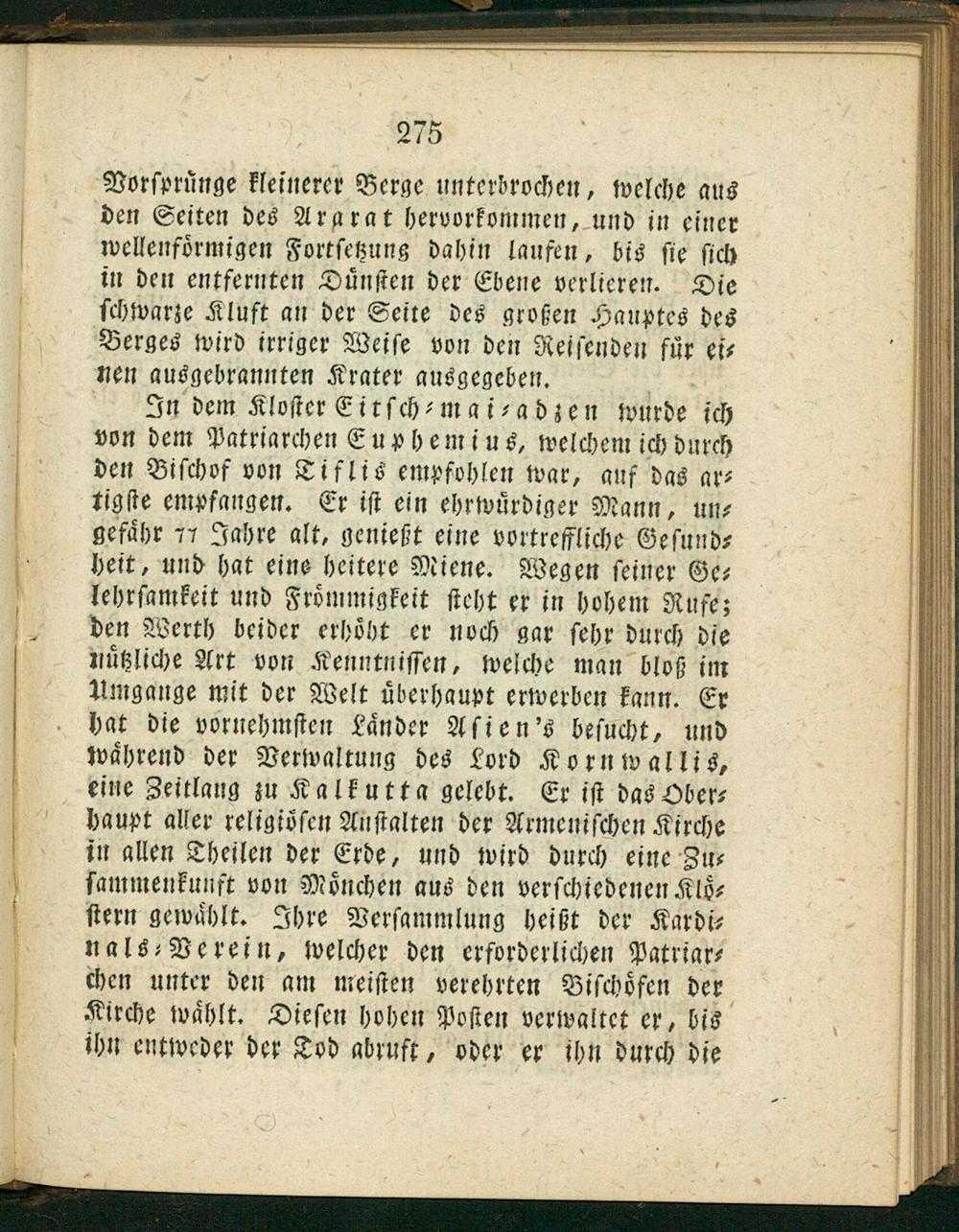 275

Vorsprünge kleinerer Berge unterbrochen, welche aus den Seiten des Ararat hervorkommen, und in einer wellenförmigen Fortsetzung dahin laufen, bis sie sich in den entfernten Dünsten der Ebene verlieren. Die schwarze Kluft an der Seite des großen Hauptes des Berges wird irriger Weise von den Reisenden für einen ausgebrannten Krater ausgegeben.

In dem Kloster Eitsch-mai-adzen wurde ich von dem Patriarchen Euphemius, welchem ich durch den Bischof von Tiflis empfohlen war, auf das artigste empfangen. Er ist ein ehrwürdiger Mann, ungefähr 77 Jahre alt, genießt eine vortreffliche Gesundheit, und hat eine heitere Miene. Wegen seiner Gelehrsamkeit und Frömmigkeit steht er in hohem Rufe; den Werth beider erhöht er noch gar sehr durch die nützliche Art von Kenntnissen, welche man bloß im Umgange mit der Welt überhaupt erwerben kann. Er hat die vornehmsten Länder Asien's besucht, und während der Verwaltung des Lord Kornwallis, eine Zeitlang zu Kalkutta gelebt. Er ist das Oberhaupt aller religiösen Anstalten der Armenischen Kirche in allen Theilen der Erde, und wird durch eine Zusammenkunft von Mönchen aus den verschiedenen Klöstern gewählt. Ihre Versammlung heißt der Kardinals-Verein, welcher den erforderlichen Patriarchen unter den am meisten verehrten Bischöfen der Kirche wählt. Diesen hohen Posten verwaltet er, bis ihn entweder der Tod abruft, oder er ihn durch die